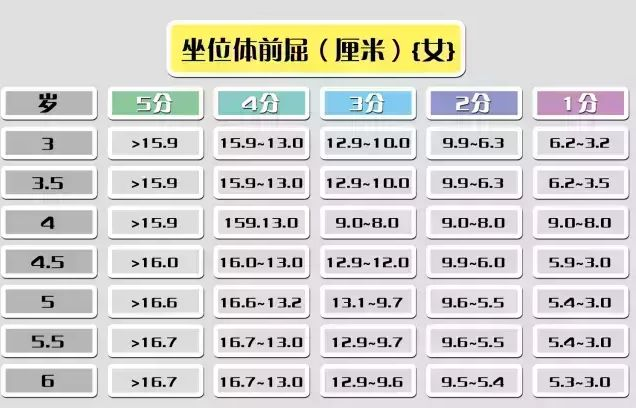 坐位体前屈（厘米）{女}

| 岁 | 5分 | 4分 | 3分 | 2分 | 1分 |
|---|---|---|---|---|---|
| 3 | >15.9 | 15.9~13.0 | 12.9~10.0 | 9.9~6.3 | 6.2~3.2 |
| 3.5 | >15.9 | 15.9~13.0 | 12.9~10.0 | 9.9~6.3 | 6.2~3.5 |
| 4 | >15.9 | 159.13.0 | 9.0~8.0 | 9.0~8.0 | 9.0~8.0 |
| 4.5 | >16.0 | 16.0~13.0 | 12.9~12.0 | 9.9~6.0 | 5.9~3.0 |
| 5 | >16.6 | 16.6~13.2 | 13.1~9.7 | 9.6~5.5 | 5.4~3.0 |
| 5.5 | >16.7 | 16.7~13.0 | 12.9~9.7 | 9.6~5.5 | 5.4~3.0 |
| 6 | >16.7 | 16.7~13.0 | 12.9~9.6 | 9.5~5.4 | 5.3~3.0 |